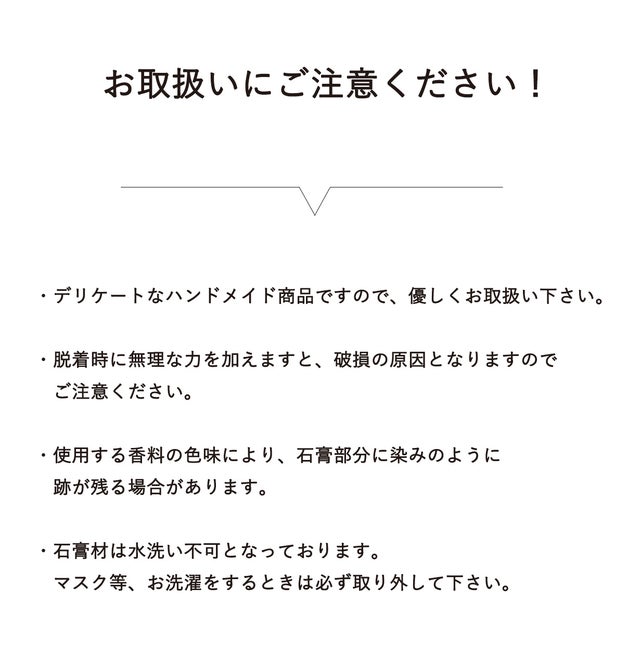 お取扱いにご注意ください！

・デリケートなハンドメイド商品ですので、優しくお取扱い下さい。

・脱着時に無理な力を加えますと、破損の原因となりますのでご注意ください。

・使用する香料の色味により、石膏部分に染みのように跡が残る場合があります。

・石膏材は水洗い不可となっております。
マスク等、お洗濯をするときは必ず取り外して下さい。